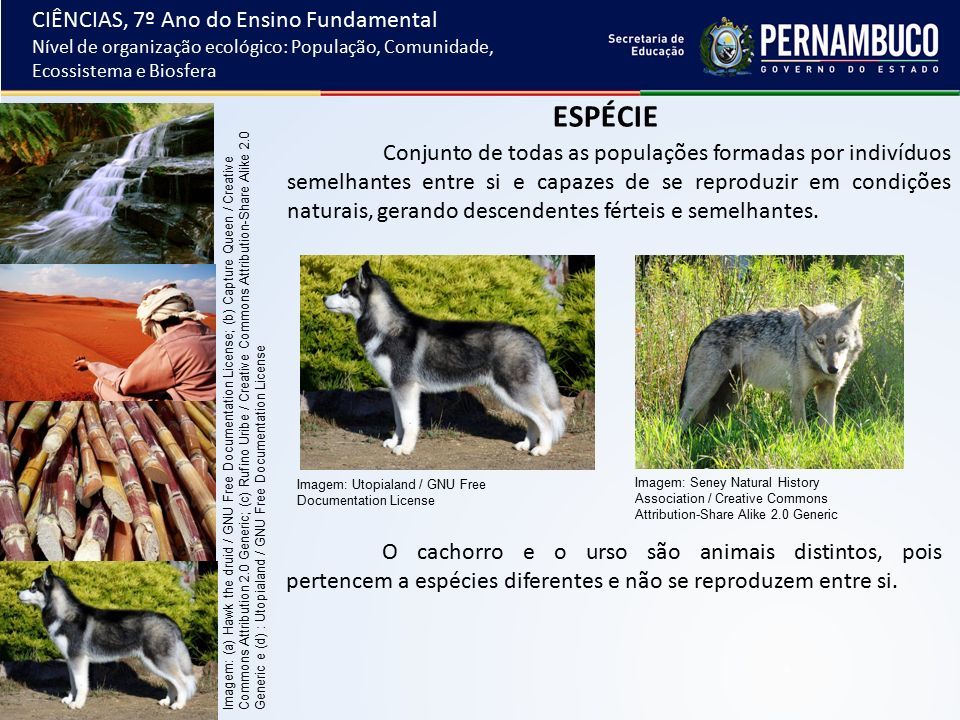 CIÊNCIAS, 7º Ano do Ensino Fundamental
Nível de organização ecológico: População, Comunidade, Ecossistema e Biosfera

Secretaria de Educação

PERNAMBUCO
GOVERNO DO ESTADO

Imagem: (a) Hawk the druid / GNU Free Documentation License; (b) Capture Queen / Creative Commons Attribution 2.0 Generic; (c) Rufino Uribe / Creative Commons Attribution-Share Alike 2.0 Generic e (d): Utopialand / GNU Free Documentation License

ESPÉCIE

Conjunto de todas as populações formadas por indivíduos semelhantes entre si e capazes de se reproduzir em condições naturais, gerando descendentes férteis e semelhantes.

Imagem: Utopialand / GNU Free Documentation License

Imagem: Seney Natural History Association / Creative Commons Attribution-Share Alike 2.0 Generic

O cachorro e o urso são animais distintos, pois pertencem a espécies diferentes e não se reproduzem entre si.